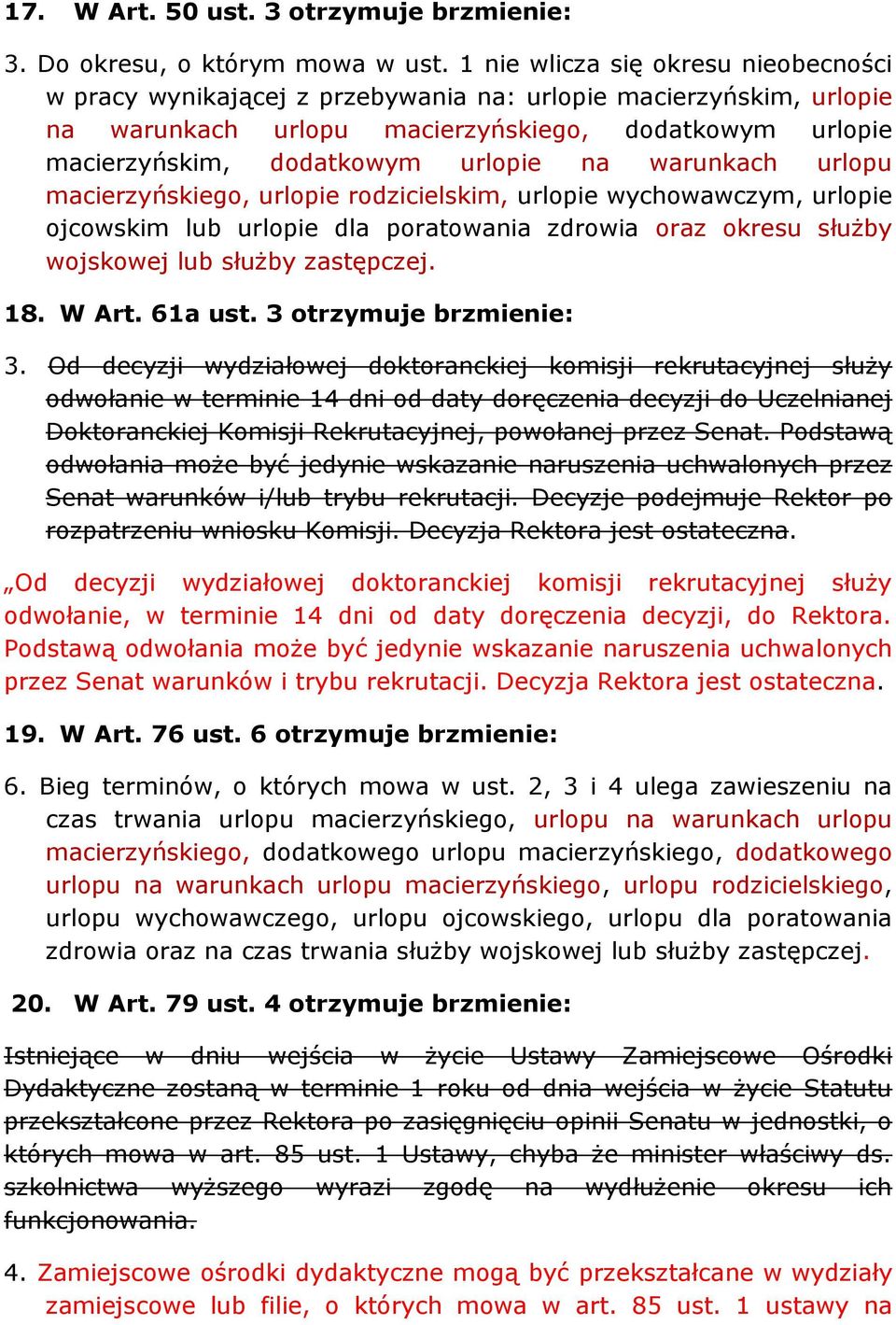 17. W Art. 50 ust. 3 otrzymuje brzmienie:

3. Do okresu, o którym mowa w ust. 1 nie wlicza się okresu nieobecności w pracy wynikającej z przebywania na: urlopie macierzyńskim, urlopie na warunkach urlopu macierzyńskiego, dodatkowym urlopie macierzyńskim, dodatkowym urlopie na warunkach urlopu macierzyńskiego, urlopie rodzicielskim, urlopie wychowawczym, urlopie ojcowskim lub urlopie dla poratowania zdrowia oraz okresu służby wojskowej lub służby zastępczej.

18. W Art. 61a ust. 3 otrzymuje brzmienie:

3. Od decyzji wydziałowej doktoranckiej komisji rekrutacyjnej służy odwołanie w terminie 14 dni od daty doręczenia decyzji do Uczelnianej Doktoranckiej Komisji Rekrutacyjnej, powołanej przez Senat. Podstawą odwołania może być jedynie wskazanie naruszenia uchwalonych przez Senat warunków i/lub trybu rekrutacji. Decyzje podejmuje Rektor po rozpatrzeniu wniosku Komisji. Decyzja Rektora jest ostateczna.

„Od decyzji wydziałowej doktoranckiej komisji rekrutacyjnej służy odwołanie, w terminie 14 dni od daty doręczenia decyzji, do Rektora. Podstawą odwołania może być jedynie wskazanie naruszenia uchwalonych przez Senat warunków i trybu rekrutacji. Decyzja Rektora jest ostateczna.

19. W Art. 76 ust. 6 otrzymuje brzmienie:

6. Bieg terminów, o których mowa w ust. 2, 3 i 4 ulega zawieszeniu na czas trwania urlopu macierzyńskiego, urlopu na warunkach urlopu macierzyńskiego, dodatkowego urlopu macierzyńskiego, dodatkowego urlopu na warunkach urlopu macierzyńskiego, urlopu rodzicielskiego, urlopu wychowawczego, urlopu ojcowskiego, urlopu dla poratowania zdrowia oraz na czas trwania służby wojskowej lub służby zastępczej.

20. W Art. 79 ust. 4 otrzymuje brzmienie:

Istniejące w dniu wejścia w życie Ustawy Zamiejscowe Ośrodki Dydaktyczne zostaną w terminie 1 roku od dnia wejścia w życie Statutu przekształcone przez Rektora po zasięgnięciu opinii Senatu w jednostki, o których mowa w art. 85 ust. 1 Ustawy, chyba że minister właściwy ds. szkolnictwa wyższego wyrazi zgodę na wydłużenie okresu ich funkcjonowania.

4. Zamiejscowe ośrodki dydaktyczne mogą być przekształcane w wydziały zamiejscowe lub filie, o których mowa w art. 85 ust. 1 ustawy na